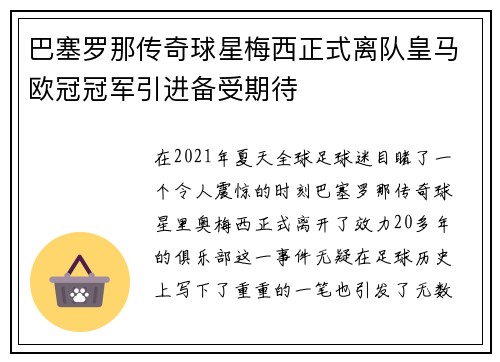 巴塞罗那传奇球星梅西正式离队皇马欧冠冠军引进备受期待

在2021年夏天全球足球迷目睹了一个令人震惊的时刻巴塞罗那传奇球星里奥梅西正式离开了效力20多年的俱乐部这一事件无疑在足球历史上写下了重重的一笔也引发了无数